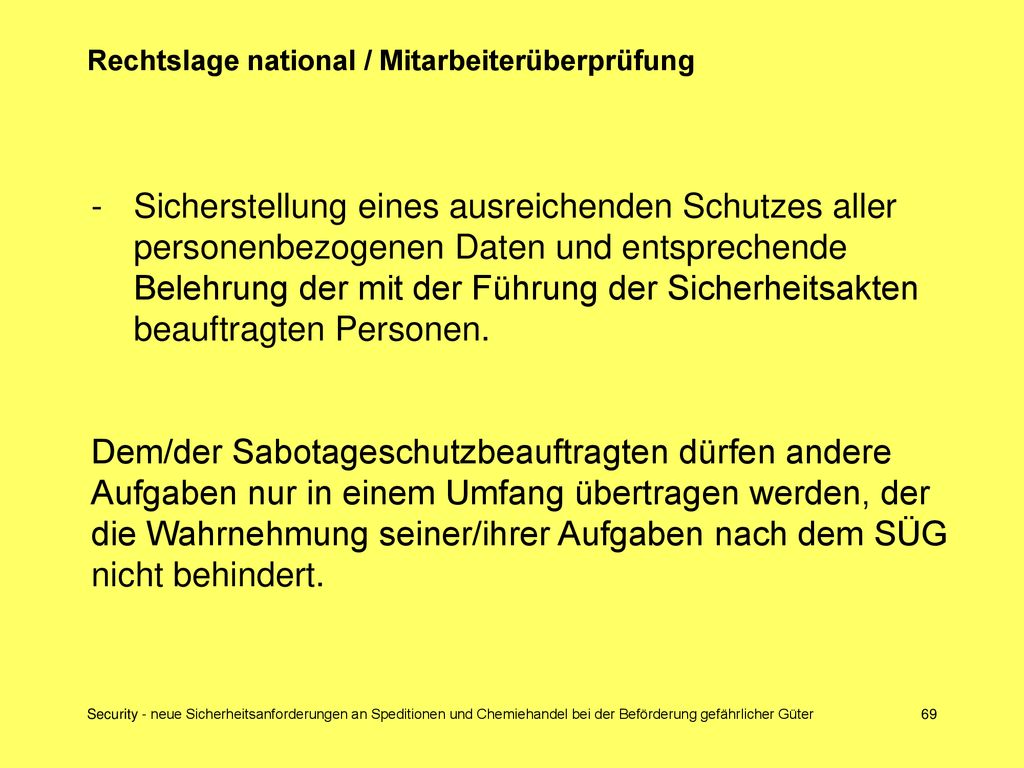 Rechtslage national / Mitarbeiterüberprüfung

- Sicherstellung eines ausreichenden Schutzes aller personenbezogenen Daten und entsprechende Belehrung der mit der Führung der Sicherheitsakten beauftragten Personen.

Dem/der Sabotageschutzbeauftragten dürfen andere Aufgaben nur in einem Umfang übertragen werden, der die Wahrnehmung seiner/ihrer Aufgaben nach dem SÜG nicht behindert.

Security - neue Sicherheitsanforderungen an Speditionen und Chemiehandel bei der Beförderung gefährlicher Güter

69